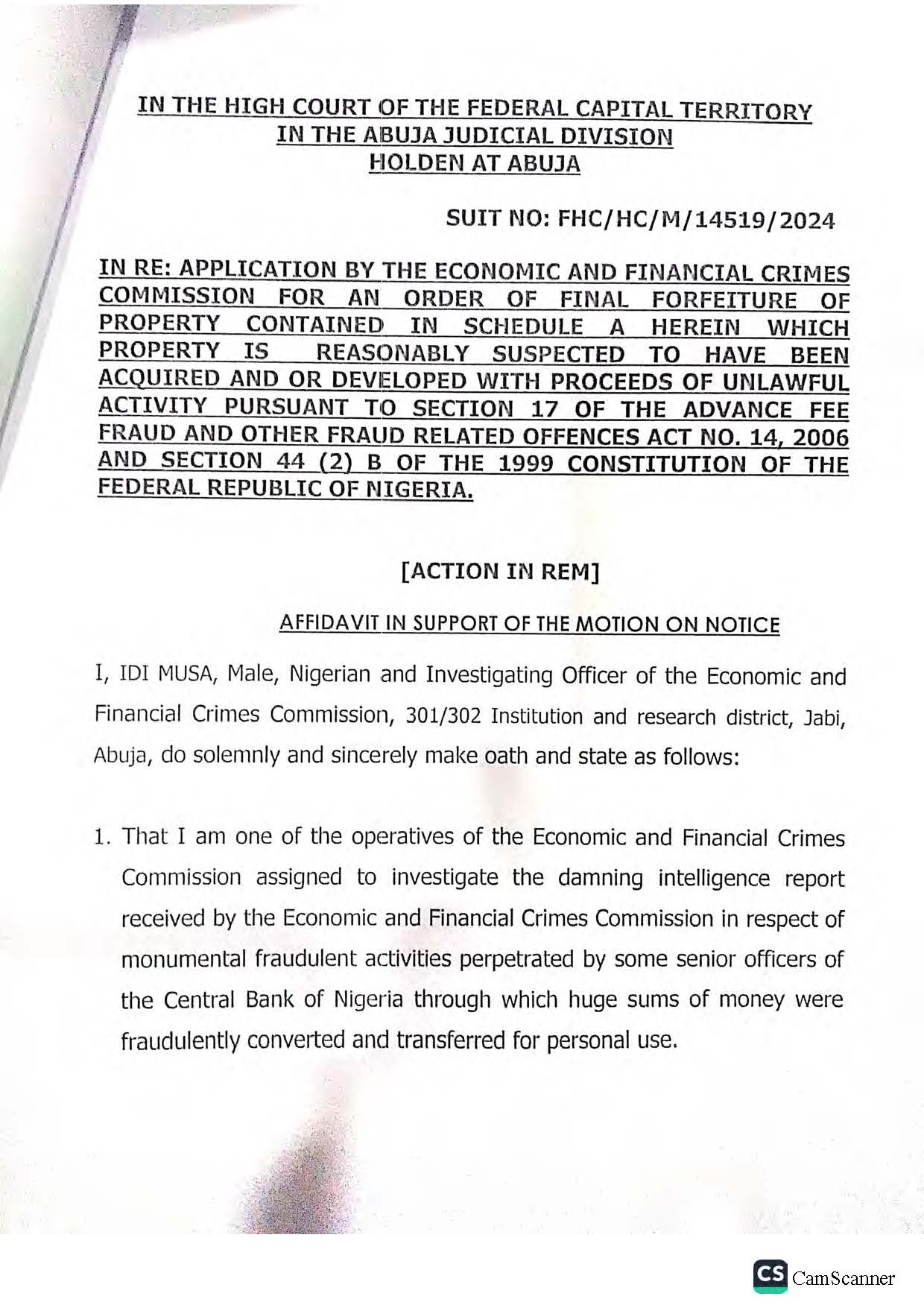 IN THE HIGH COURT OF THE FEDERAL CAPITAL TERRITORY
IN THE ABUJA JUDICIAL DIVISION
HOLDEN AT ABUJA

SUIT NO: FHC/HC/M/14519/2024

IN RE: APPLICATION BY THE ECONOMIC AND FINANCIAL CRIMES COMMISSION FOR AN ORDER OF FINAL FORFEITURE OF PROPERTY CONTAINED IN SCHEDULE A HEREIN WHICH PROPERTY IS REASONABLY SUSPECTED TO HAVE BEEN ACQUIRED AND OR DEVELOPED WITH PROCEEDS OF UNLAWFUL ACTIVITY PURSUANT TO SECTION 17 OF THE ADVANCE FEE FRAUD AND OTHER FRAUD RELATED OFFENCES ACT NO. 14, 2006 AND SECTION 44 (2) B OF THE 1999 CONSTITUTION OF THE FEDERAL REPUBLIC OF NIGERIA.

[ACTION IN REM]

AFFIDAVIT IN SUPPORT OF THE MOTION ON NOTICE

I, IDI MUSA, Male, Nigerian and Investigating Officer of the Economic and Financial Crimes Commission, 301/302 Institution and research district, Jabi, Abuja, do solemnly and sincerely make oath and state as follows:

1. That I am one of the operatives of the Economic and Financial Crimes Commission assigned to investigate the damning intelligence report received by the Economic and Financial Crimes Commission in respect of monumental fraudulent activities perpetrated by some senior officers of the Central Bank of Nigeria through which huge sums of money were fraudulently converted and transferred for personal use.

CS CamScanner